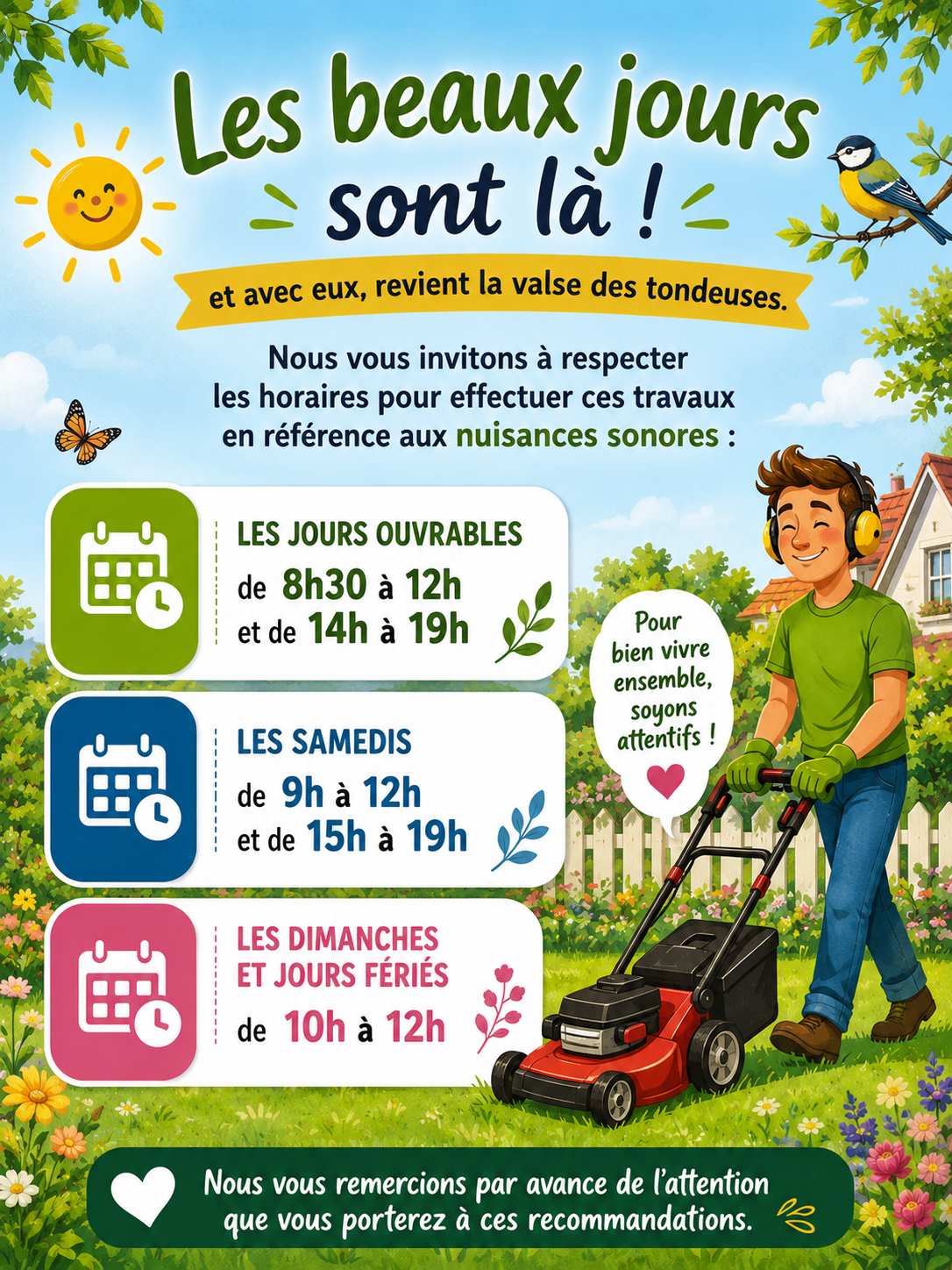 Les beaux jours sont là !

et avec eux, revient la valse des tondeuses.

Nous vous invitons à respecter les horaires pour effectuer ces travaux en référence aux nuisances sonores :

LES JOURS OUVRABLES
de 8h30 à 12h
et de 14h à 19h

LES SAMEDIS
de 9h à 12h
et de 15h à 19h

LES DIMANCHES ET JOURS FÉRIÉS
de 10h à 12h

Pour bien vivre ensemble, soyons attentifs !

Nous vous remercions par avance de l'attention que vous porterez à ces recommandations.